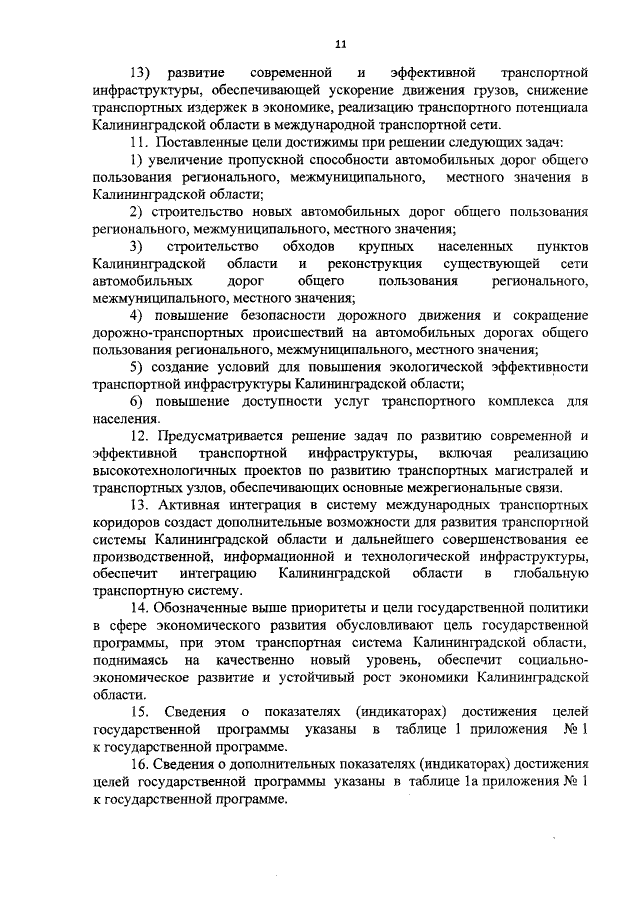 11

13) развитие современной и эффективной транспортной инфраструктуры, обеспечивающей ускорение движения грузов, снижение транспортных издержек в экономике, реализацию транспортного потенциала Калининградской области в международной транспортной сети.

11. Поставленные цели достижимы при решении следующих задач:

1) увеличение пропускной способности автомобильных дорог общего пользования регионального, межмуниципального, местного значения в Калининградской области;

2) строительство новых автомобильных дорог общего пользования регионального, межмуниципального, местного значения;

3) строительство обходов крупных населенных пунктов Калининградской области и реконструкция существующей сети автомобильных дорог общего пользования регионального, межмуниципального, местного значения;

4) повышение безопасности дорожного движения и сокращение дорожно-транспортных происшествий на автомобильных дорогах общего пользования регионального, межмуниципального, местного значения;

5) создание условий для повышения экологической эффективности транспортной инфраструктуры Калининградской области;

6) повышение доступности услуг транспортного комплекса для населения.

12. Предусматривается решение задач по развитию современной и эффективной транспортной инфраструктуры, включая реализацию высокотехнологичных проектов по развитию транспортных магистралей и транспортных узлов, обеспечивающих основные межрегиональные связи.

13. Активная интеграция в систему международных транспортных коридоров создаст дополнительные возможности для развития транспортной системы Калининградской области и дальнейшего совершенствования ее производственной, информационной и технологической инфраструктуры, обеспечит интеграцию Калининградской области в глобальную транспортную систему.

14. Обозначенные выше приоритеты и цели государственной политики в сфере экономического развития обусловливают цель государственной программы, при этом транспортная система Калининградской области, поднимаясь на качественно новый уровень, обеспечит социально-экономическое развитие и устойчивый рост экономики Калининградской области.

15. Сведения о показателях (индикаторах) достижения целей государственной программы указаны в таблице 1 приложения № 1 к государственной программе.

16. Сведения о дополнительных показателях (индикаторах) достижения целей государственной программы указаны в таблице 1а приложения № 1 к государственной программе.